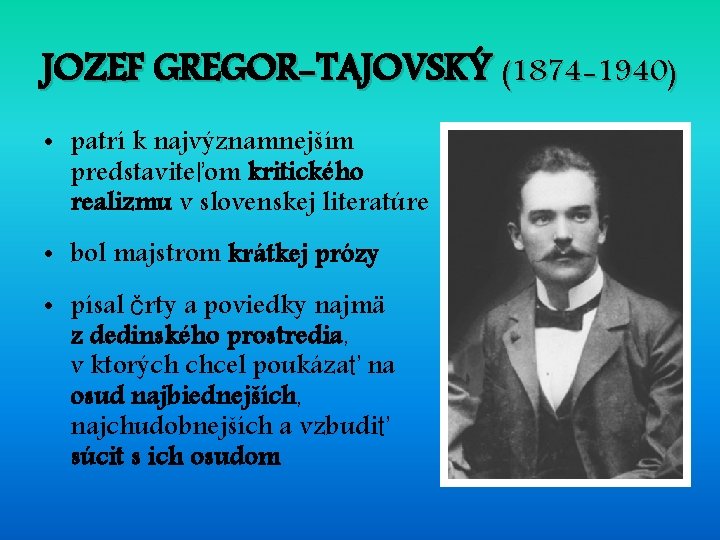 JOZEF GREGOR-TAJOVSKÝ (1874-1940)

• patrí k najvýznamnejším predstaviteľom kritického realizmu v slovenskej literatúre

• bol majstrom krátkej prózy

• písal črty a poviedky najmä z dedinského prostredia, v ktorých chcel poukázať na osud najbiednejších, najchudobnejších a vzbudiť súcit s ich osudom